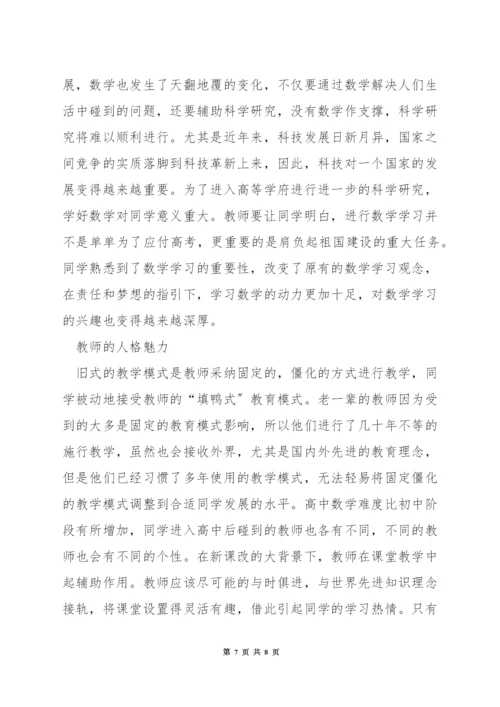 展，数学也发生了天翻地覆的变化，不仅要通过数学解决人们生活中碰到的问题，还要辅助科学研究，没有数学作支撑，科学研究将难以顺利进行。尤其是近年来，科技发展日新月异，国家之间竞争的实质落脚到科技革新上来，因此，科技对一个国家的发展变得越来越重要。为了进入高等学府进行进一步的科学研究，学好数学对同学意义重大。教师要让同学明白，进行数学学习并不是单单为了应付高考，更重要的是肩负起祖国建设的重大任务。同学熟悉到了数学学习的重要性，改变了原有的数学学习观念，在责任和梦想的指引下，学习数学的动力更加十足，对数学学习的兴趣也变得越来越深厚。

教师的人格魅力

旧式的教学模式是教师采纳固定的，僵化的方式进行教学，同学被动地接受教师的“填鸭式”教育模式。老一辈的教师因为受到的大多是固定的教育模式影响，所以他们进行了几十年不等的施行教学，虽然也会接收外界，尤其是国内外先进的教育理念，但是他们已经习惯了多年使用的教学模式，无法轻易将固定僵化的教学模式调整到合适同学发展的水平。高中数学难度比初中阶段有所增加，同学进入高中后碰到的教师也各有不同，不同的教师也会有不同的个性。在新课改的大背景下，教师在课堂教学中起辅助作用。教师应该尽可能的与时俱进，与世界先进知识理念接轨，将课堂设置得灵活有趣，借此引起同学的学习热情。只有

第 7 页 共 8 页